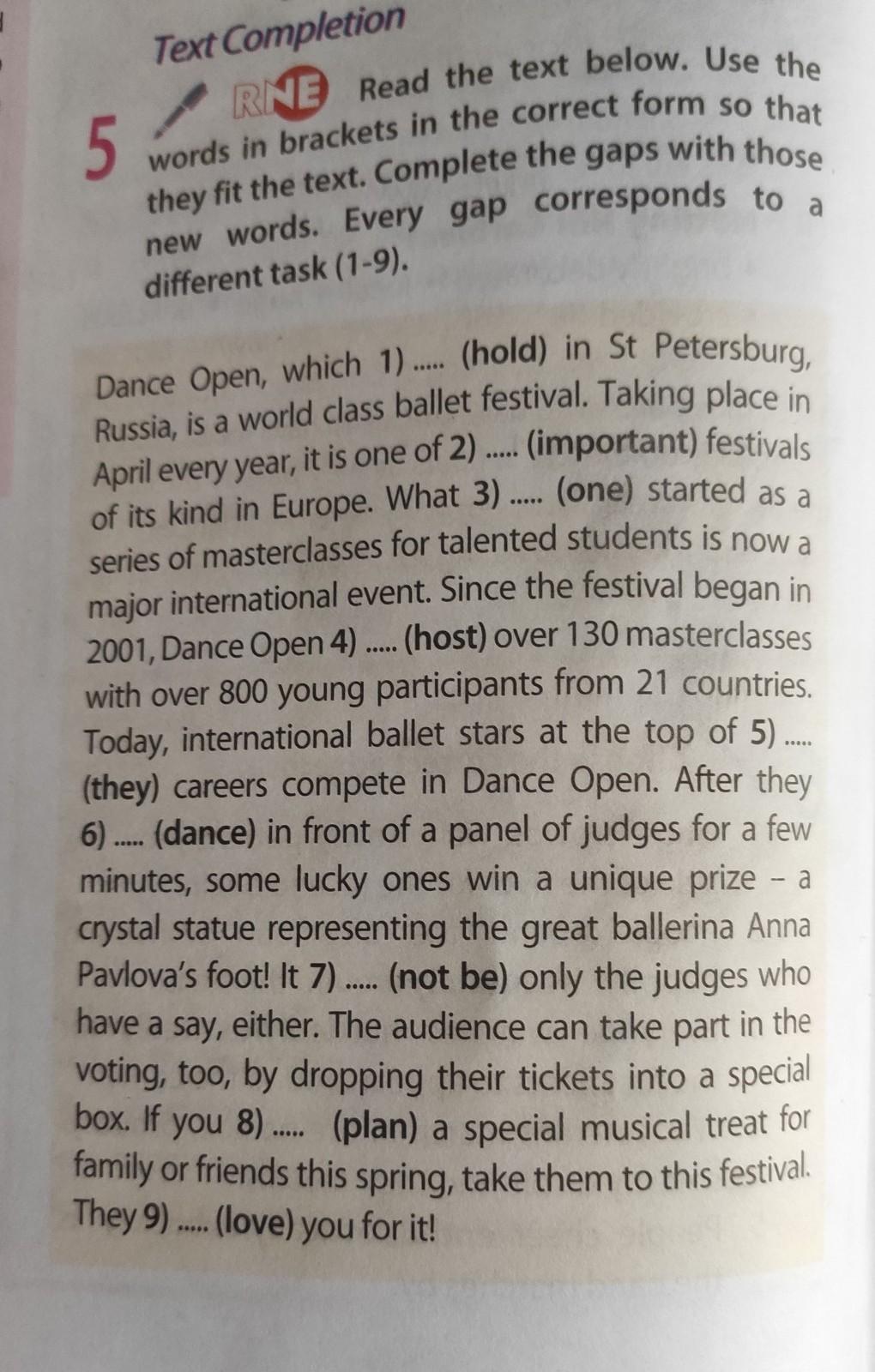 Text Completion

5 RNE Read the text below. Use the words in brackets in the correct form so that they fit the text. Complete the gaps with those new words. Every gap corresponds to a different task (1-9).

Dance Open, which 1) ..... (hold) in St Petersburg, Russia, is a world class ballet festival. Taking place in April every year, it is one of 2) ..... (important) festivals of its kind in Europe. What 3) ..... (one) started as a series of masterclasses for talented students is now a major international event. Since the festival began in 2001, Dance Open 4) ..... (host) over 130 masterclasses with over 800 young participants from 21 countries. Today, international ballet stars at the top of 5) ..... (they) careers compete in Dance Open. After they 6) ..... (dance) in front of a panel of judges for a few minutes, some lucky ones win a unique prize – a crystal statue representing the great ballerina Anna Pavlova's foot! It 7) ..... (not be) only the judges who have a say, either. The audience can take part in the voting, too, by dropping their tickets into a special box. If you 8) ..... (plan) a special musical treat for family or friends this spring, take them to this festival. They 9) ..... (love) you for it!